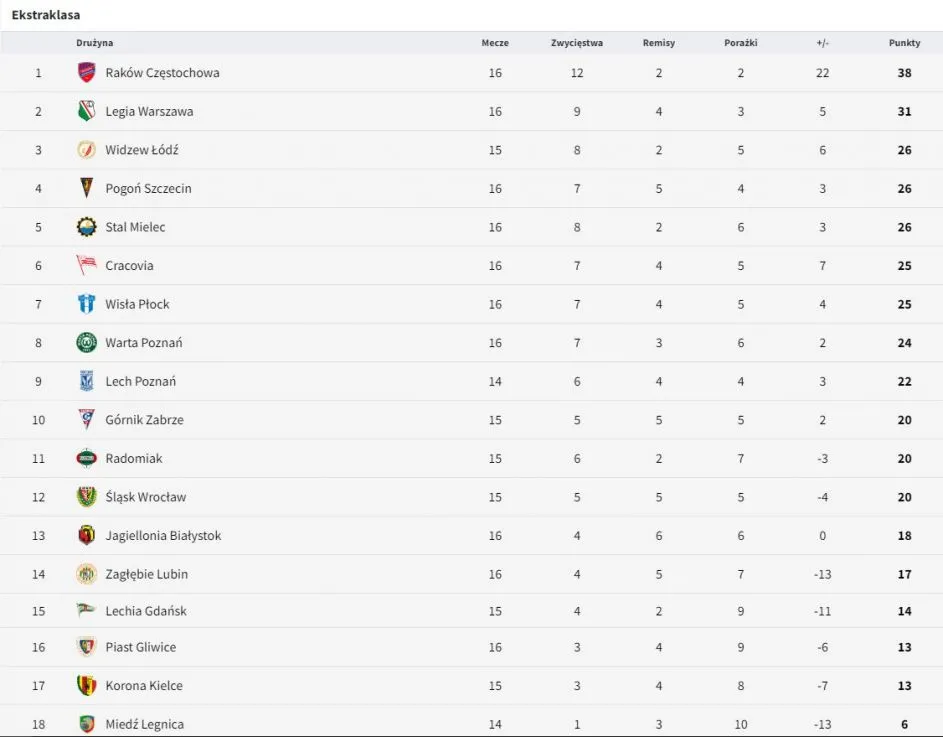 Ekstraklasa

|  | Drużyna | Mecze | Zwycięstwa | Remisy | Porażki | +/- | Punkty |
|---|---|---|---|---|---|---|---|
| 1 | Raków Częstochowa | 16 | 12 | 2 | 2 | 22 | 38 |
| 2 | Legia Warszawa | 16 | 9 | 4 | 3 | 5 | 31 |
| 3 | Widzew Łódź | 15 | 8 | 2 | 5 | 6 | 26 |
| 4 | Pogoń Szczecin | 16 | 7 | 5 | 4 | 3 | 26 |
| 5 | Stal Mielec | 16 | 8 | 2 | 6 | 3 | 26 |
| 6 | Cracovia | 16 | 7 | 4 | 5 | 7 | 25 |
| 7 | Wisła Płock | 16 | 7 | 4 | 5 | 4 | 25 |
| 8 | Warta Poznań | 16 | 7 | 3 | 6 | 2 | 24 |
| 9 | Lech Poznań | 14 | 6 | 4 | 4 | 3 | 22 |
| 10 | Górnik Zabrze | 15 | 5 | 5 | 5 | 2 | 20 |
| 11 | Radomiak | 15 | 6 | 2 | 7 | -3 | 20 |
| 12 | Śląsk Wrocław | 15 | 5 | 5 | 5 | -4 | 20 |
| 13 | Jagiellonia Białystok | 16 | 4 | 6 | 6 | 0 | 18 |
| 14 | Zagłębie Lubin | 16 | 4 | 5 | 7 | -13 | 17 |
| 15 | Lechia Gdańsk | 15 | 4 | 2 | 9 | -11 | 14 |
| 16 | Piast Gliwice | 16 | 3 | 4 | 9 | -6 | 13 |
| 17 | Korona Kielce | 15 | 3 | 4 | 8 | -7 | 13 |
| 18 | Miedź Legnica | 14 | 1 | 3 | 10 | -13 | 6 |